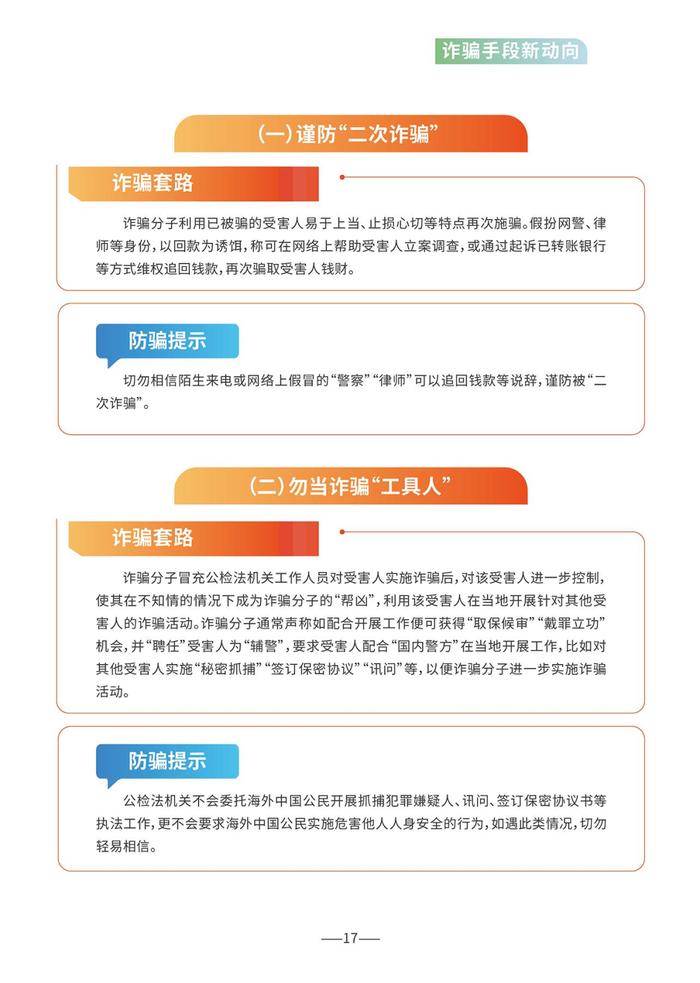 诈骗手段新动向

(一)谨防“二次诈骗”

诈骗套路

诈骗分子利用已被骗的受害人易于上当、止损心切等特点再次施骗。假扮网警、律师等身份，以回款为诱饵，称可在网络上帮助受害人立案调查，或通过起诉已转账银行等方式维权追回钱款，再次骗取受害人钱财。

防骗提示

切勿相信陌生来电或网络上假冒的“警察”“律师”可以追回钱款等说辞，谨防被“二次诈骗”。

(二)勿当诈骗“工具人”

诈骗套路

诈骗分子冒充公检法机关工作人员对受害人实施诈骗后，对该受害人进一步控制，使其在不知情的情况下成为诈骗分子的“帮凶”，利用该受害人在当地开展针对其他受害人的诈骗活动。诈骗分子通常声称如配合开展工作便可获得“取保候审”“戴罪立功”机会，并“聘任”受害人为“辅警”，要求受害人配合“国内警方”在当地开展工作，比如对其他受害人实施“秘密抓捕”“签订保密协议”“讯问”等，以便诈骗分子进一步实施诈骗活动。

防骗提示

公检法机关不会委托海外中国公民开展抓捕犯罪嫌疑人、讯问、签订保密协议书等执法工作，更不会要求海外中国公民实施危害他人人身安全的行为，如遇此类情况，切勿轻易相信。

—17—